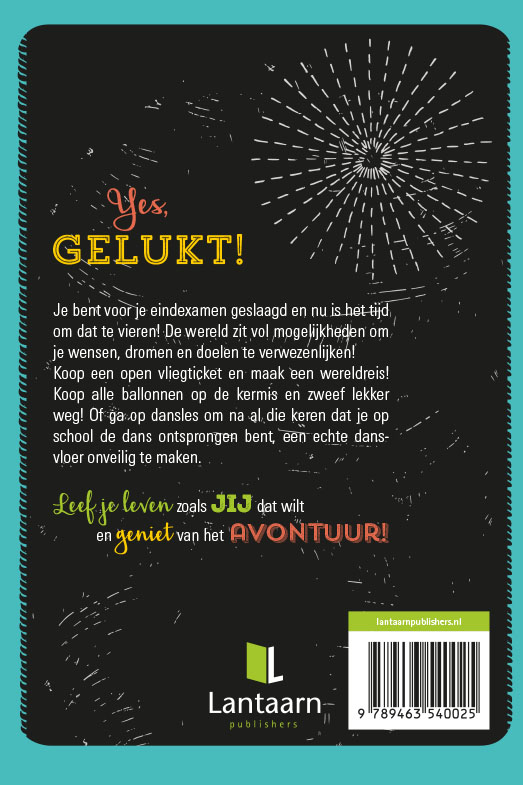 Yes,
GELUKT!

Je bent voor je eindexamen geslaagd en nu is het tijd om dat te vieren! De wereld zit vol mogelijkheden om je wensen, dromen en doelen te verwezenlijken! Koop een open vliegticket en maak een wereldreis! Koop alle ballonnen op de kermis en zweef lekker weg! Of ga op dansles om na al die keren dat je op school de dans ontsprongen bent, een echte dansvloer onveilig te maken.

Leef je leven zoals JIJ dat wilt en geniet van het AVONTUUR!

Lantaarn
publishers

lantaarnpublishers.nl

9 789463 540025